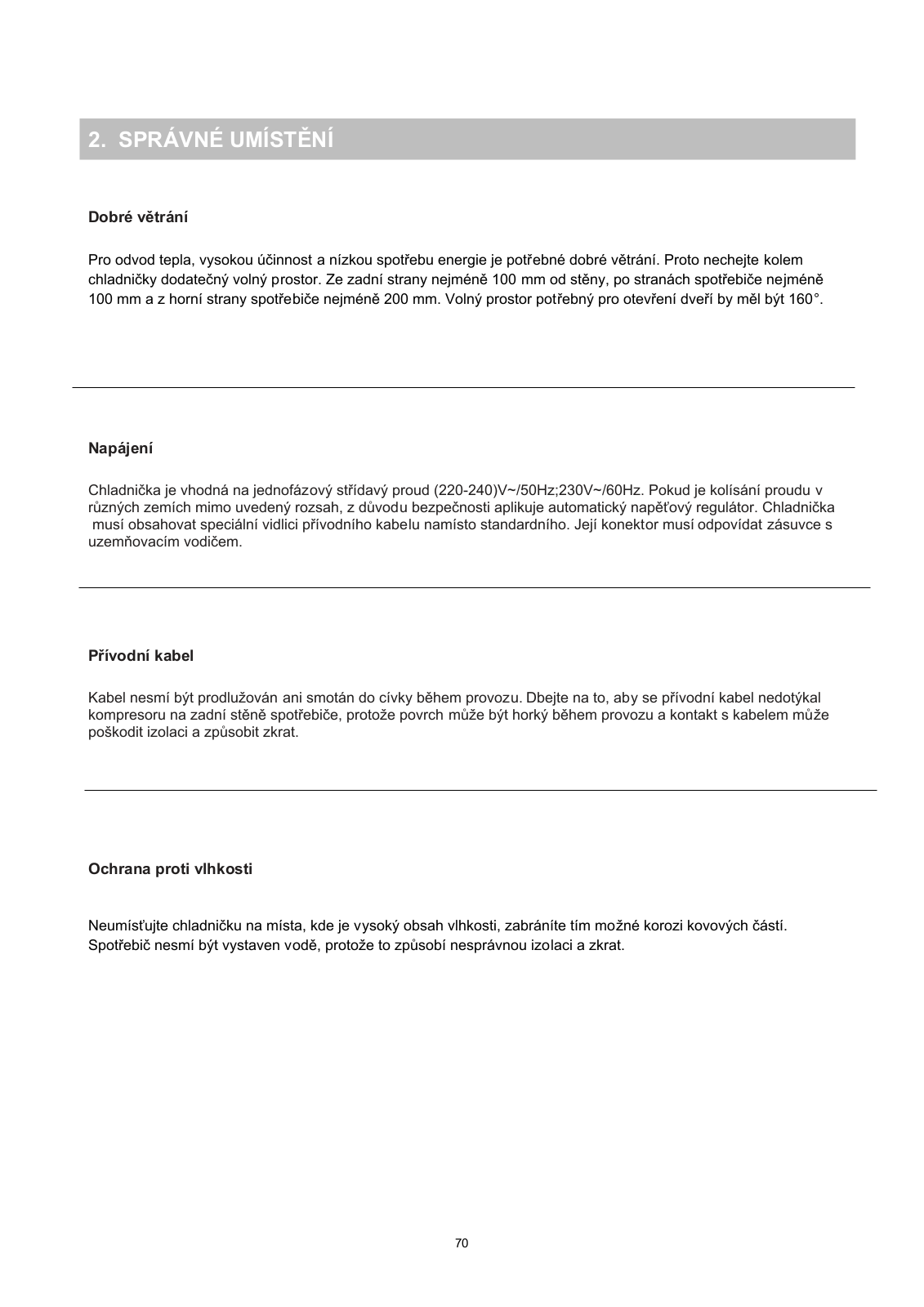 2. SPRÁVNÉ UMÍSTĚNÍ

Dobré větrání

Pro odvod tepla, vysokou účinnost a nízkou spotřebu energie je potřebné dobré větrání. Proto nechejte kolem chladničky dodatečný volný prostor. Ze zadní strany nejméně 100 mm od stěny, po stranách spotřebiče nejméně 100 mm a z horní strany spotřebiče nejméně 200 mm. Volný prostor potřebný pro otevření dveří by měl být 160°.

Napájení

Chladnička je vhodná na jednofázový střídavý proud (220-240)V~/50Hz;230V~/60Hz. Pokud je kolísání proudu v různých zemích mimo uvedený rozsah, z důvodu bezpečnosti aplikuje automatický napěťový regulátor. Chladnička musí obsahovat speciální vidlici přívodního kabelu namísto standardního. Její konektor musí odpovídat zásuvce s uzemňovacím vodičem.

Přívodní kabel

Kabel nesmí být prodlužován ani smotán do cívky během provozu. Dbejte na to, aby se přívodní kabel nedotýkal kompresoru na zadní stěně spotřebiče, protože povrch může být horký během provozu a kontakt s kabelem může poškodit izolaci a způsobit zkrat.

Ochrana proti vlhkosti

Neumísťujte chladničku na místa, kde je vysoký obsah vlhkosti, zabráníte tím možné korozi kovových částí. Spotřebič nesmí být vystaven vodě, protože to způsobí nesprávnou izolaci a zkrat.

70